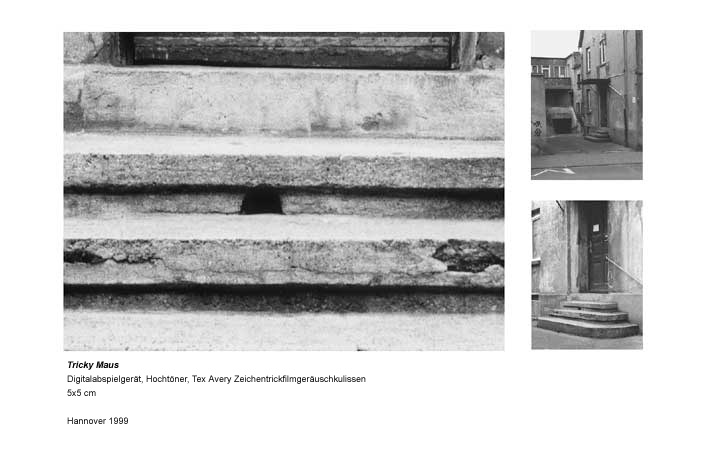 Tricky Maus
Digitalabspielgerät, Hochtöner, Tex Avery Zeichentrickfilmgeräuschkulissen
5x5 cm

Hannover 1999